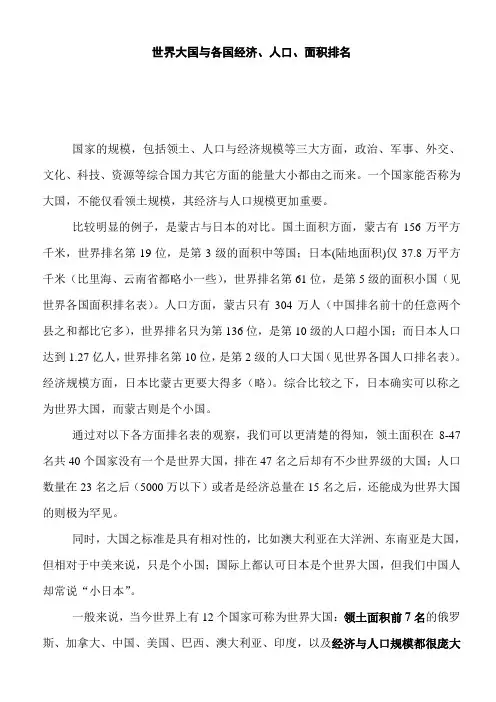 世界大国与各国经济、人口、面积排名

国家的规模，包括领土、人口与经济规模等三大方面，政治、军事、外交、文化、科技、资源等综合国力其它方面的能量大小都由之而来。一个国家能否称为大国，不能仅看领土规模，其经济与人口规模更加重要。

比较明显的例子，是蒙古与日本的对比。国土面积方面，蒙古有 156 万平方千米，世界排名第 19 位，是第 3 级的面积中等国；日本(陆地面积)仅 37.8 万平方千米（比里海、云南省都略小一些），世界排名第 61 位，是第 5 级的面积小国（见世界各国面积排名表）。人口方面，蒙古只有 304 万人（中国排名前十的任意两个县之和都比它多），世界排名只为第 136 位，是第 10 级的人口超小国；而日本人口达到 1.27 亿人，世界排名第 10 位，是第 2 级的人口大国（见世界各国人口排名表）。经济规模方面，日本比蒙古更要大得多（略）。综合比较之下，日本确实可以称之为世界大国，而蒙古则是个小国。

通过对以下各方面排名表的观察，我们可以更清楚的得知，领土面积在 8-47 名共 40 个国家没有一个是世界大国，排在 47 名之后却有不少世界级的大国；人口数量在 23 名之后（5000 万以下）或者是经济总量在 15 名之后，还能成为世界大国的则极为罕见。

同时，大国之标准是具有相对性的，比如澳大利亚在大洋洲、东南亚是大国，但相对于中美来说，只是个小国；国际上都认可日本是个世界大国，但我们中国人却常说“小日本”。

一般来说，当今世界上有 12 个国家可称为世界大国：领土面积前 7 名的俄罗斯、加拿大、中国、美国、巴西、澳大利亚、印度，以及经济与人口规模都很庞大